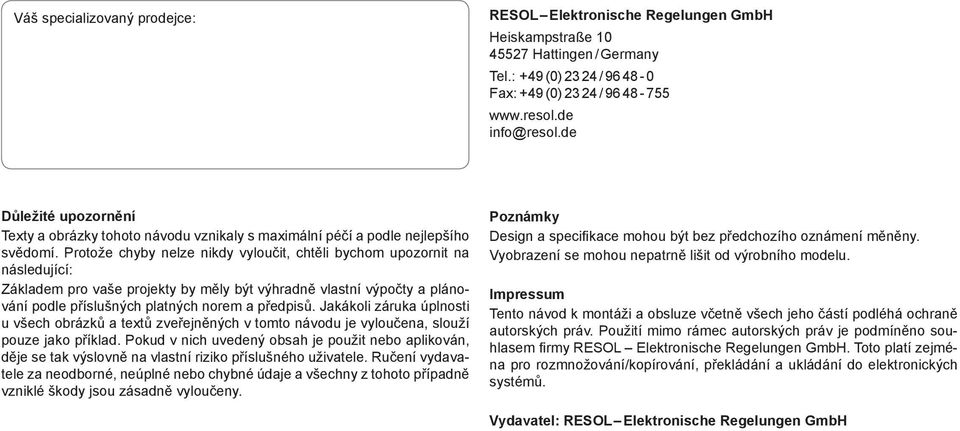 Váš specializovaný prodejce:

RESOL – Elektronische Regelungen GmbH

Heiskampstraße 10
45527 Hattingen / Germany

Tel.: +49 (0) 23 24 / 96 48 - 0
Fax: +49 (0) 23 24 / 96 48 - 755

www.resol.de
info@resol.de

Důležité upozornění
Texty a obrázky tohoto návodu vznikaly s maximální péčí a podle nejlepšího svědomí. Protože chyby nelze nikdy vyloučit, chtěli bychom upozornit na následující:

Základem pro vaše projekty by měly být výhradně vlastní výpočty a plánování podle příslušných platných norem a předpisů. Jakákoli záruka úplnosti u všech obrázků a textů zveřejněných v tomto návodu je vyloučena, slouží pouze jako příklad. Pokud v nich uvedený obsah je použit nebo aplikován, děje se tak výslovně na vlastní riziko příslušného uživatele. Ručení vydavatele za neodborné, neúplné nebo chybné údaje a všechny z tohoto případně vzniklé škody jsou zásadně vyloučeny.

Poznámky
Design a specifikace mohou být bez předchozího oznámení měněny.
Vyobrazení se mohou nepatrně lišit od výrobního modelu.

Impressum
Tento návod k montáži a obsluze včetně všech jeho částí podléhá ochraně autorských práv. Použití mimo rámec autorských práv je podmíněno souhlasem firmy RESOL – Elektronische Regelungen GmbH. Toto platí zejména pro rozmnožování/kopírování, překládání a ukládání do elektronických systémů.

Vydavatel: RESOL – Elektronische Regelungen GmbH